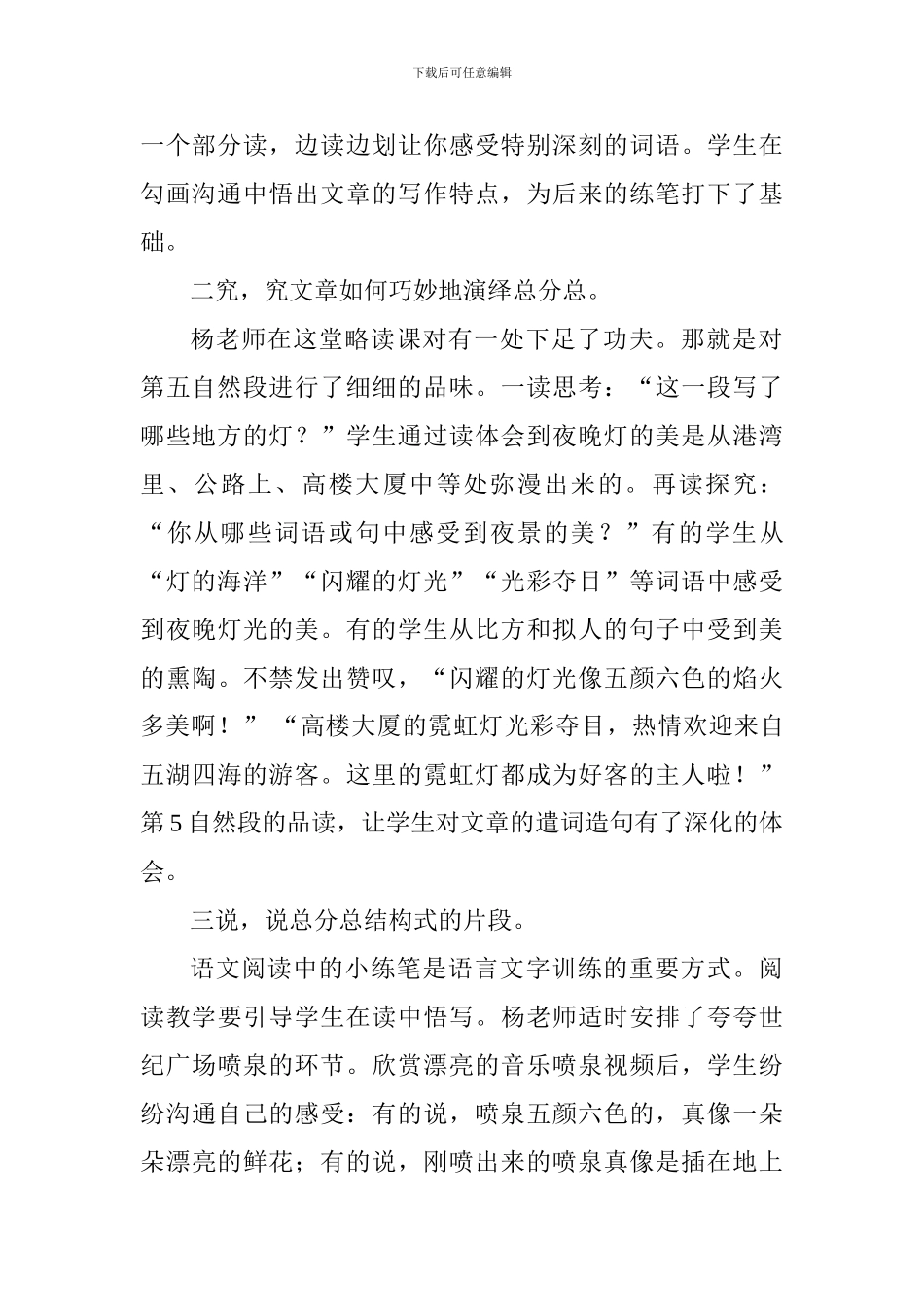 下载后可任意编辑

一个部分读，边读边划让你感受特别深刻的词语。学生在勾画沟通中悟出文章的写作特点，为后来的练笔打下了基础。

二究，究文章如何巧妙地演绎总分总。

杨老师在这堂略读课对有一处下足了功夫。那就是对第五自然段进行了细细的品味。一读思考：“这一段写了哪些地方的灯？”学生通过读体会到夜晚灯的美是从港湾里、公路上、高楼大厦中等处弥漫出来的。再读探究：“你从哪些词语或句中感受到夜景的美？”有的学生从“灯的海洋”“闪耀的灯光”“光彩夺目”等词语中感受到夜晚灯光的美。有的学生从比方和拟人的句子中受到美的熏陶。不禁发出赞叹，“闪耀的灯光像五颜六色的焰火多美啊！”“高楼大厦的霓虹灯光彩夺目，热情欢迎来自五湖四海的游客。这里的霓虹灯都成为好客的主人啦！”第5自然段的品读，让学生对文章的遣词造句有了深化的体会。

三说，说总分总结构式的片段。

语文阅读中的小练笔是语言文字训练的重要方式。阅读教学要引导学生在读中悟写。杨老师适时安排了夸夸世纪广场喷泉的环节。欣赏漂亮的音乐喷泉视频后，学生纷纷沟通自己的感受：有的说，喷泉五颜六色的，真像一朵朵漂亮的鲜花；有的说，刚喷出来的喷泉真像是插在地上